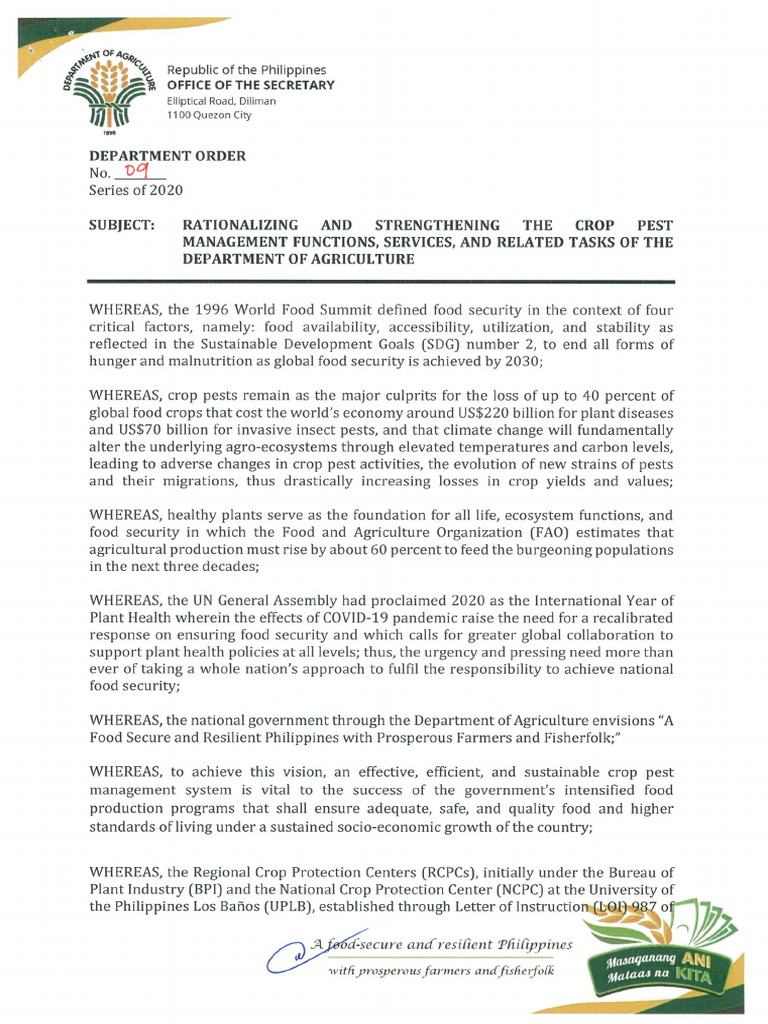 DEPARTMENT OF AGRICULTURE
1898

Republic of the Philippines
OFFICE OF THE SECRETARY
Elliptical Road, Diliman
1100 Quezon City

DEPARTMENT ORDER
No. 09
Series of 2020

SUBJECT: RATIONALIZING AND STRENGTHENING THE CROP PEST MANAGEMENT FUNCTIONS, SERVICES, AND RELATED TASKS OF THE DEPARTMENT OF AGRICULTURE

WHEREAS, the 1996 World Food Summit defined food security in the context of four critical factors, namely: food availability, accessibility, utilization, and stability as reflected in the Sustainable Development Goals (SDG) number 2, to end all forms of hunger and malnutrition as global food security is achieved by 2030;

WHEREAS, crop pests remain as the major culprits for the loss of up to 40 percent of global food crops that cost the world's economy around US$220 billion for plant diseases and US$70 billion for invasive insect pests, and that climate change will fundamentally alter the underlying agro-ecosystems through elevated temperatures and carbon levels, leading to adverse changes in crop pest activities, the evolution of new strains of pests and their migrations, thus drastically increasing losses in crop yields and values;

WHEREAS, healthy plants serve as the foundation for all life, ecosystem functions, and food security in which the Food and Agriculture Organization (FAO) estimates that agricultural production must rise by about 60 percent to feed the burgeoning populations in the next three decades;

WHEREAS, the UN General Assembly had proclaimed 2020 as the International Year of Plant Health wherein the effects of COVID-19 pandemic raise the need for a recalibrated response on ensuring food security and which calls for greater global collaboration to support plant health policies at all levels; thus, the urgency and pressing need more than ever of taking a whole nation's approach to fulfil the responsibility to achieve national food security;

WHEREAS, the national government through the Department of Agriculture envisions "A Food Secure and Resilient Philippines with Prosperous Farmers and Fisherfolk;"

WHEREAS, to achieve this vision, an effective, efficient, and sustainable crop pest management system is vital to the success of the government's intensified food production programs that shall ensure adequate, safe, and quality food and higher standards of living under a sustained socio-economic growth of the country;

WHEREAS, the Regional Crop Protection Centers (RCPCs), initially under the Bureau of Plant Industry (BPI) and the National Crop Protection Center (NCPC) at the University of the Philippines Los Baños (UPLB), established through Letter of Instruction (LOI) 987 of

A food-secure and resilient Philippines
with prosperous farmers and fisherfolk

Masaganang ANI
Mataas na KITA